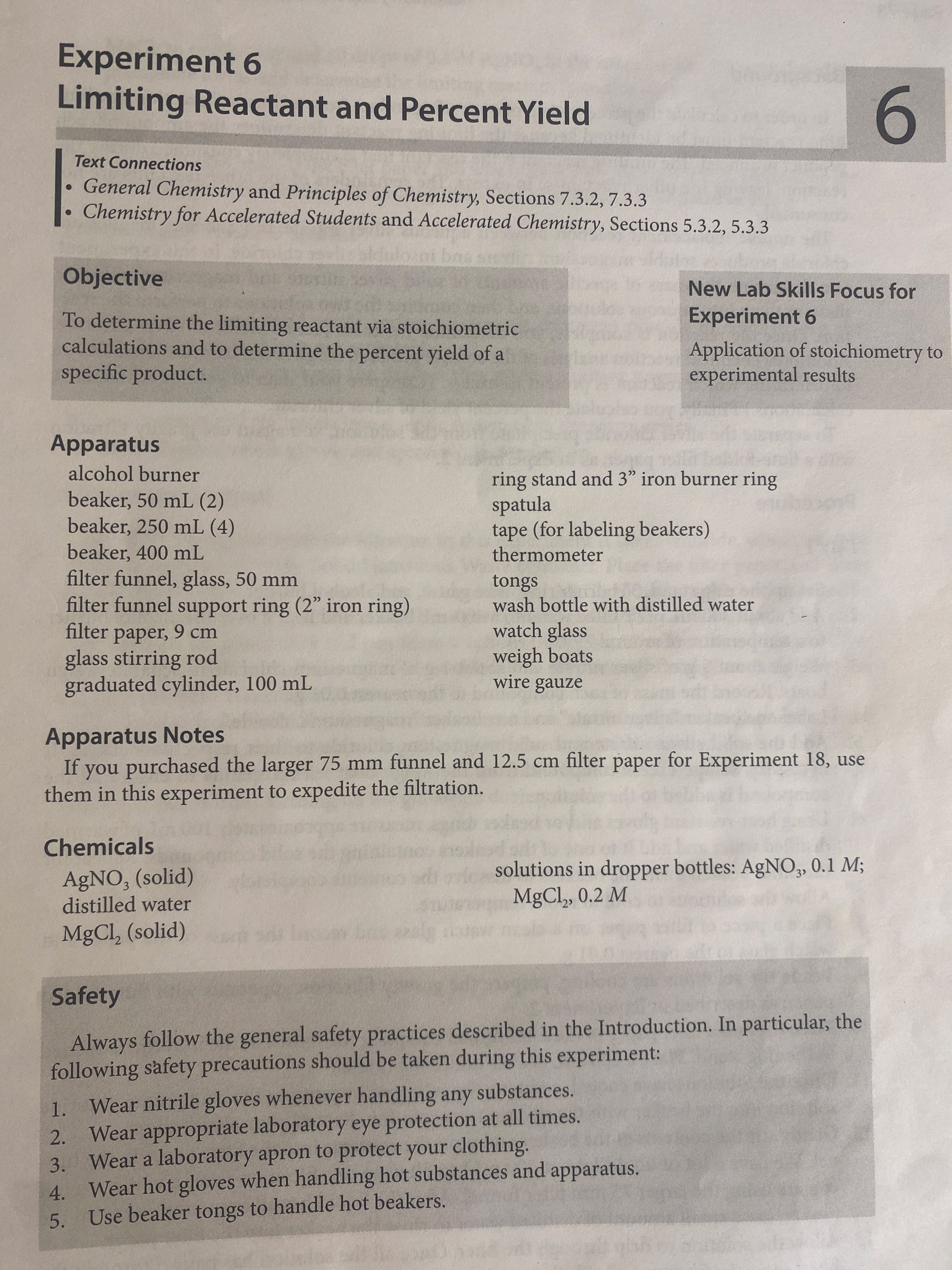 Experiment 6
Limiting Reactant and Percent Yield

6

Text Connections
• General Chemistry and Principles of Chemistry, Sections 7.3.2, 7.3.3
• Chemistry for Accelerated Students and Accelerated Chemistry, Sections 5.3.2, 5.3.3

Objective

To determine the limiting reactant via stoichiometric calculations and to determine the percent yield of a specific product.

New Lab Skills Focus for Experiment 6

Application of stoichiometry to experimental results

Apparatus
alcohol burner
beaker, 50 mL (2)
beaker, 250 mL (4)
beaker, 400 mL
filter funnel, glass, 50 mm
filter funnel support ring (2" iron ring)
filter paper, 9 cm
glass stirring rod
graduated cylinder, 100 mL
ring stand and 3" iron burner ring
spatula
tape (for labeling beakers)
thermometer
tongs
wash bottle with distilled water
watch glass
weigh boats
wire gauze

Apparatus Notes
If you purchased the larger 75 mm funnel and 12.5 cm filter paper for Experiment 18, use them in this experiment to expedite the filtration.

Chemicals
$AgNO_3$ (solid)
distilled water
$MgCl_2$ (solid)
solutions in dropper bottles: $AgNO_3$, 0.1 M; $MgCl_2$, 0.2 M

Safety
Always follow the general safety practices described in the Introduction. In particular, the following safety precautions should be taken during this experiment:
1. Wear nitrile gloves whenever handling any substances.
2. Wear appropriate laboratory eye protection at all times.
3. Wear a laboratory apron to protect your clothing.
4. Wear hot gloves when handling hot substances and apparatus.
5. Use beaker tongs to handle hot beakers.